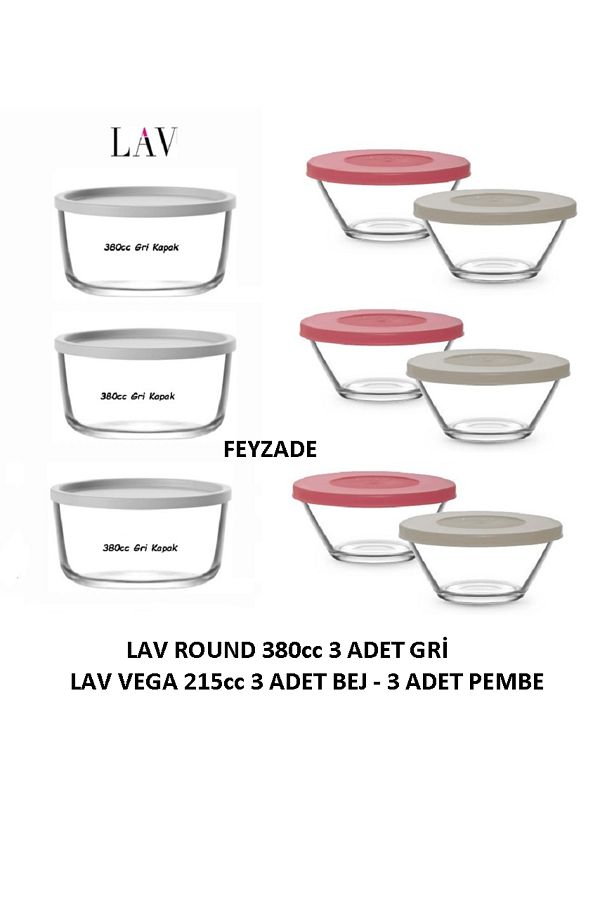 LAV

380cc Gri Kapak

380cc Gri Kapak

FEYZADE

380cc Gri Kapak

LAV ROUND 380cc 3 ADET GRİ
LAV VEGA 215cc 3 ADET BEJ - 3 ADET PEMBE